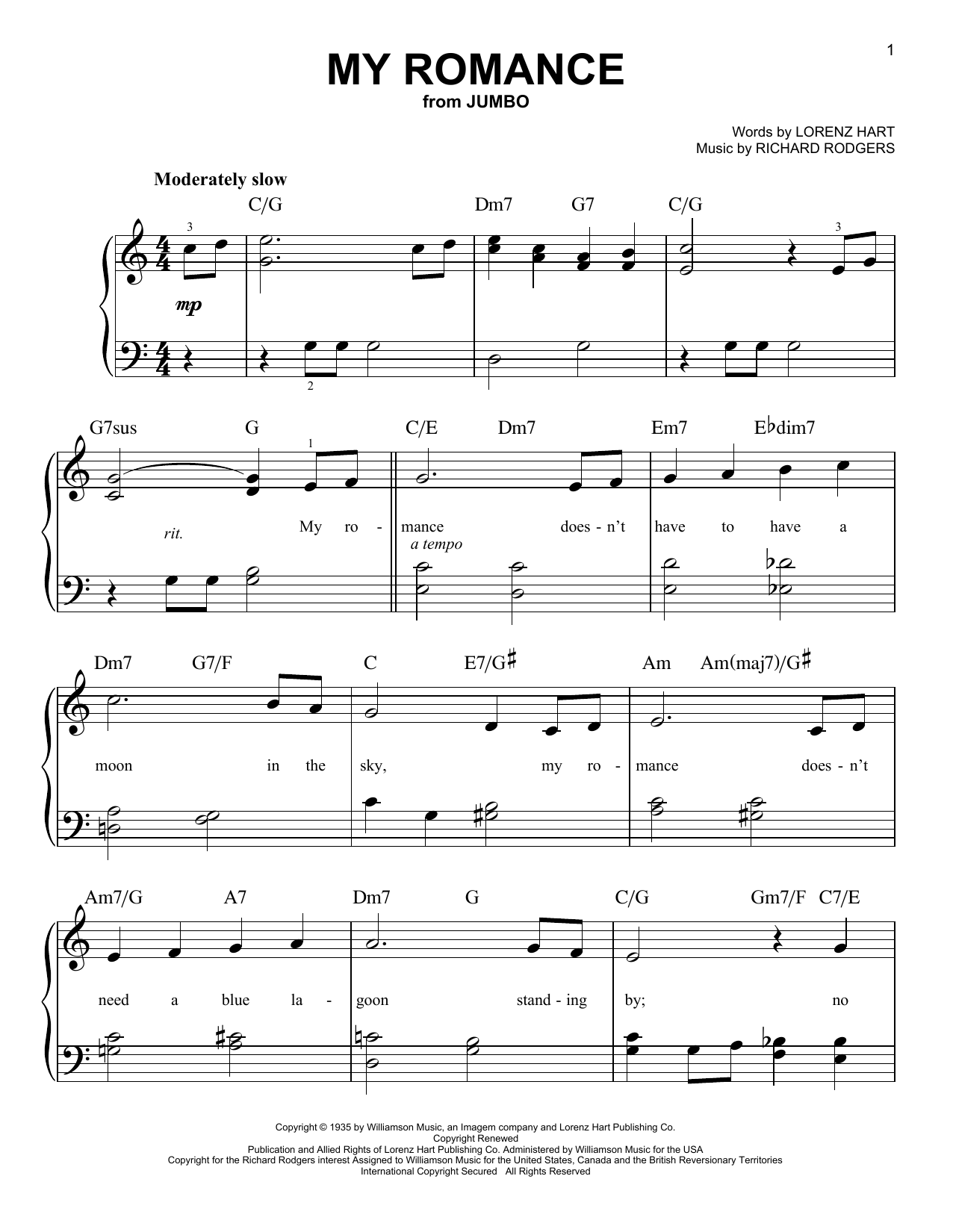 1

MY ROMANCE
from JUMBO

Words by LORENZ HART
Music by RICHARD RODGERS

Moderately slow

C/G Dm7 G7 C/G

3 3

mp

2

G7sus G C/E Dm7 Em7 E♭dim7

1

rit. My ro - mance does - n't have to have a

a tempo

Dm7 G7/F C E7/G♯ Am Am(maj7)/G♯

moon in the sky, my ro - mance does - n't

Am7/G A7 Dm7 G C/G Gm7/F C7/E

need a blue la - goon stand - ing by; no

Copyright © 1935 by Williamson Music, an Imagem company and Lorenz Hart Publishing Co.
Copyright Renewed
Publication and Allied Rights of Lorenz Hart Publishing Co. Administered by Williamson Music for the USA
Copyright for the Richard Rodgers interest Assigned to Williamson Music for the United States, Canada and the British Reversionary Territories
International Copyright Secured All Rights Reserved